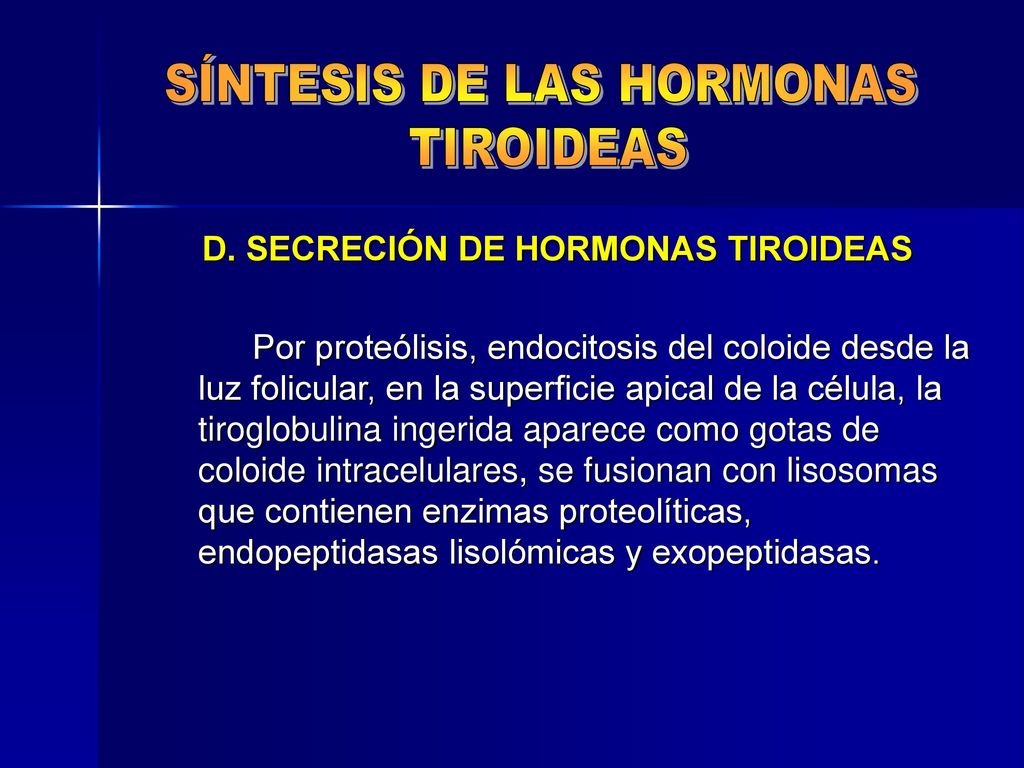 SÍNTESIS DE LAS HORMONAS TIROIDEAS

D. SECRECIÓN DE HORMONAS TIROIDEAS

Por proteólisis, endocitosis del coloide desde la luz folicular, en la superficie apical de la célula, la tiroglobulina ingerida aparece como gotas de coloide intracelulares, se fusionan con lisosomas que contienen enzimas proteolíticas, endopeptidasas lisolómicas y exopeptidasas.